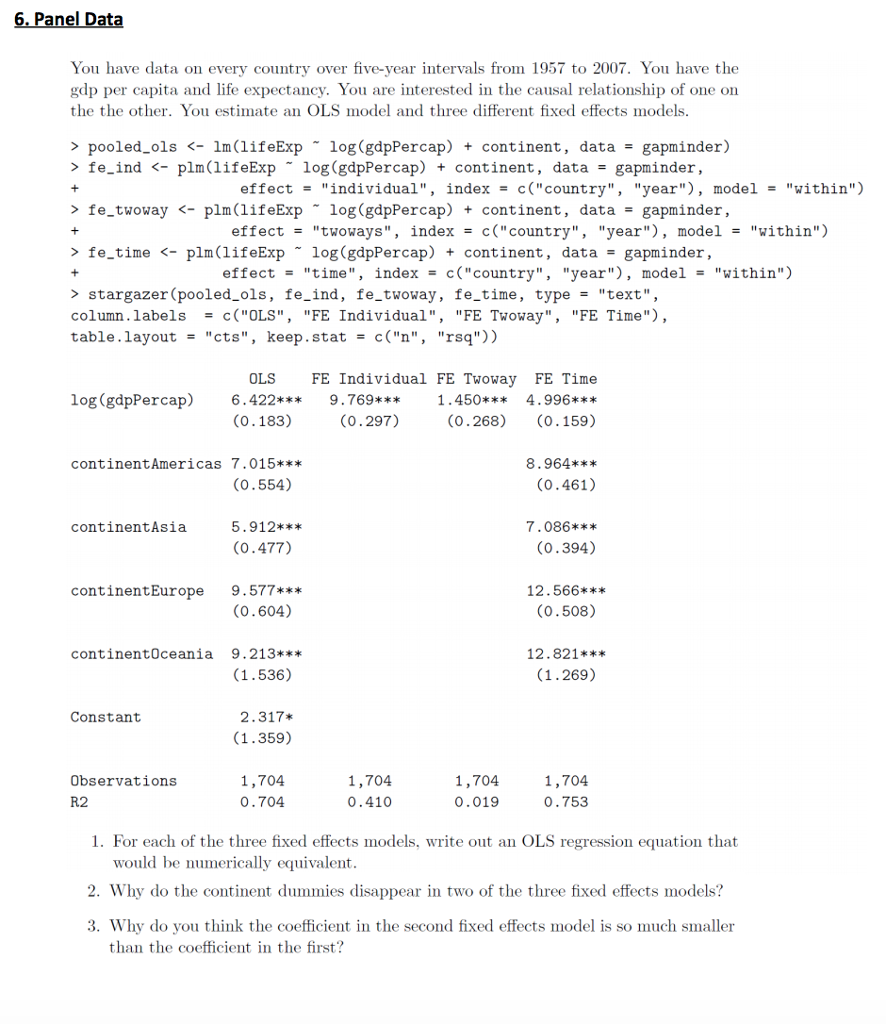 6. Panel Data

You have data on every country over five-year intervals from 1957 to 2007. You have the gdp per capita and life expectancy. You are interested in the causal relationship of one on the the other. You estimate an OLS model and three different fixed effects models.

> pooled_ols <- lm(lifeExp ~ log(gdpPercap) + continent, data = gapminder)
> fe_ind <- plm(lifeExp ~ log(gdpPercap) + continent, data = gapminder,
+ effect = "individual", index = c("country", "year"), model = "within")
> fe_twoway <- plm(lifeExp ~ log(gdpPercap) + continent, data = gapminder,
+ effect = "twoways", index = c("country", "year"), model = "within")
> fe_time <- plm(lifeExp ~ log(gdpPercap) + continent, data = gapminder,
+ effect = "time", index = c("country", "year"), model = "within")
> stargazer(pooled_ols, fe_ind, fe_twoway, fe_time, type = "text",
column.labels = c("OLS", "FE Individual", "FE Twoway", "FE Time"),
table.layout = "cts", keep.stat = c("n", "rsq"))

| | OLS | FE Individual | FE Twoway | FE Time |
|---|---|---|---|---|
| log(gdpPercap) | 6.422*** | 9.769*** | 1.450*** | 4.996*** |
| | (0.183) | (0.297) | (0.268) | (0.159) |
| continentAmericas | 7.015*** | | | 8.964*** |
| | (0.554) | | | (0.461) |
| continentAsia | 5.912*** | | | 7.086*** |
| | (0.477) | | | (0.394) |
| continentEurope | 9.577*** | | | 12.566*** |
| | (0.604) | | | (0.508) |
| continentOceania | 9.213*** | | | 12.821*** |
| | (1.536) | | | (1.269) |
| Constant | 2.317* | | | |
| | (1.359) | | | |
| Observations | 1,704 | 1,704 | 1,704 | 1,704 |
| R2 | 0.704 | 0.410 | 0.019 | 0.753 |

1. For each of the three fixed effects models, write out an OLS regression equation that would be numerically equivalent.

2. Why do the continent dummies disappear in two of the three fixed effects models?

3. Why do you think the coefficient in the second fixed effects model is so much smaller than the coefficient in the first?